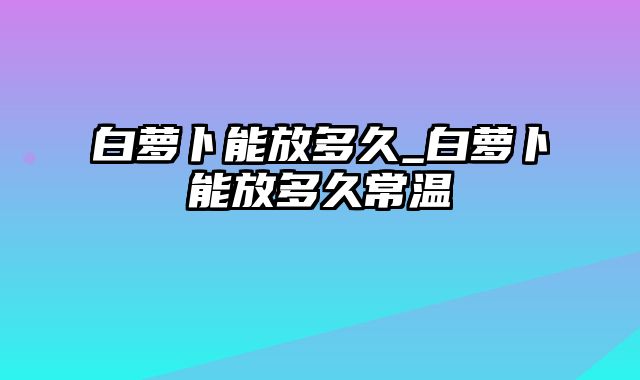 白萝卜能放多久_白萝卜能放多久常温